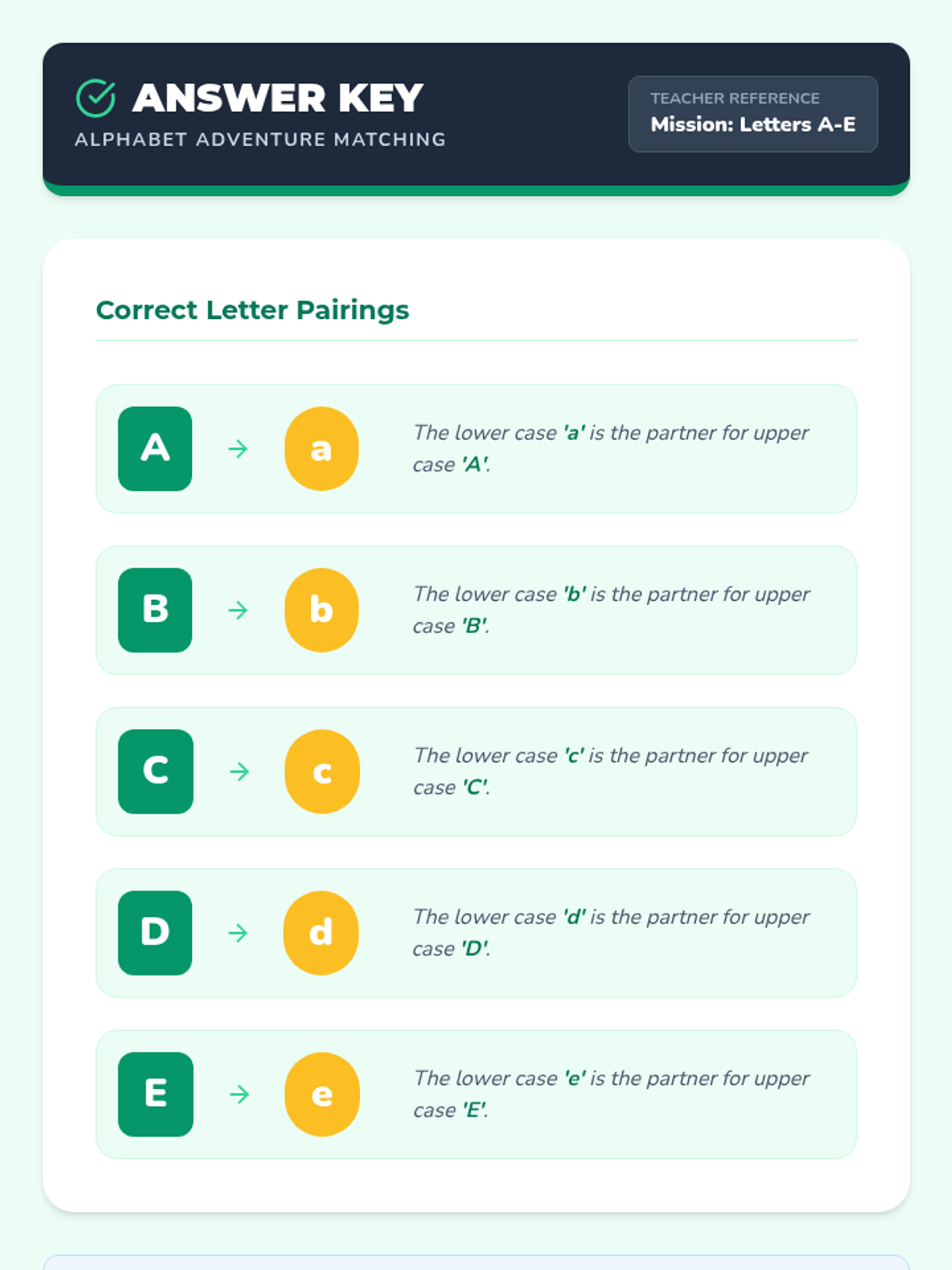 ANSWER KEY
ALPHABET ADVENTURE MATCHING

TEACHER REFERENCE
Mission: Letters A-E

Correct Letter Pairings

A → a The lower case 'a' is the partner for upper case 'A'.

B → b The lower case 'b' is the partner for upper case 'B'.

C → c The lower case 'c' is the partner for upper case 'C'.

D → d The lower case 'd' is the partner for upper case 'D'.

E → e The lower case 'e' is the partner for upper case 'E'.